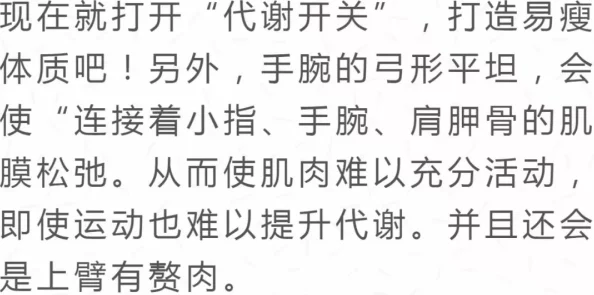 现在就打开“代谢开关”，打造易瘦体质吧！另外，手腕的弓形平坦，会使“连接着小指、手腕、肩胛骨的肌膜松弛。从而使肌肉难以充分活动，即使运动也难以提升代谢。并且还会是上臂有赘肉。